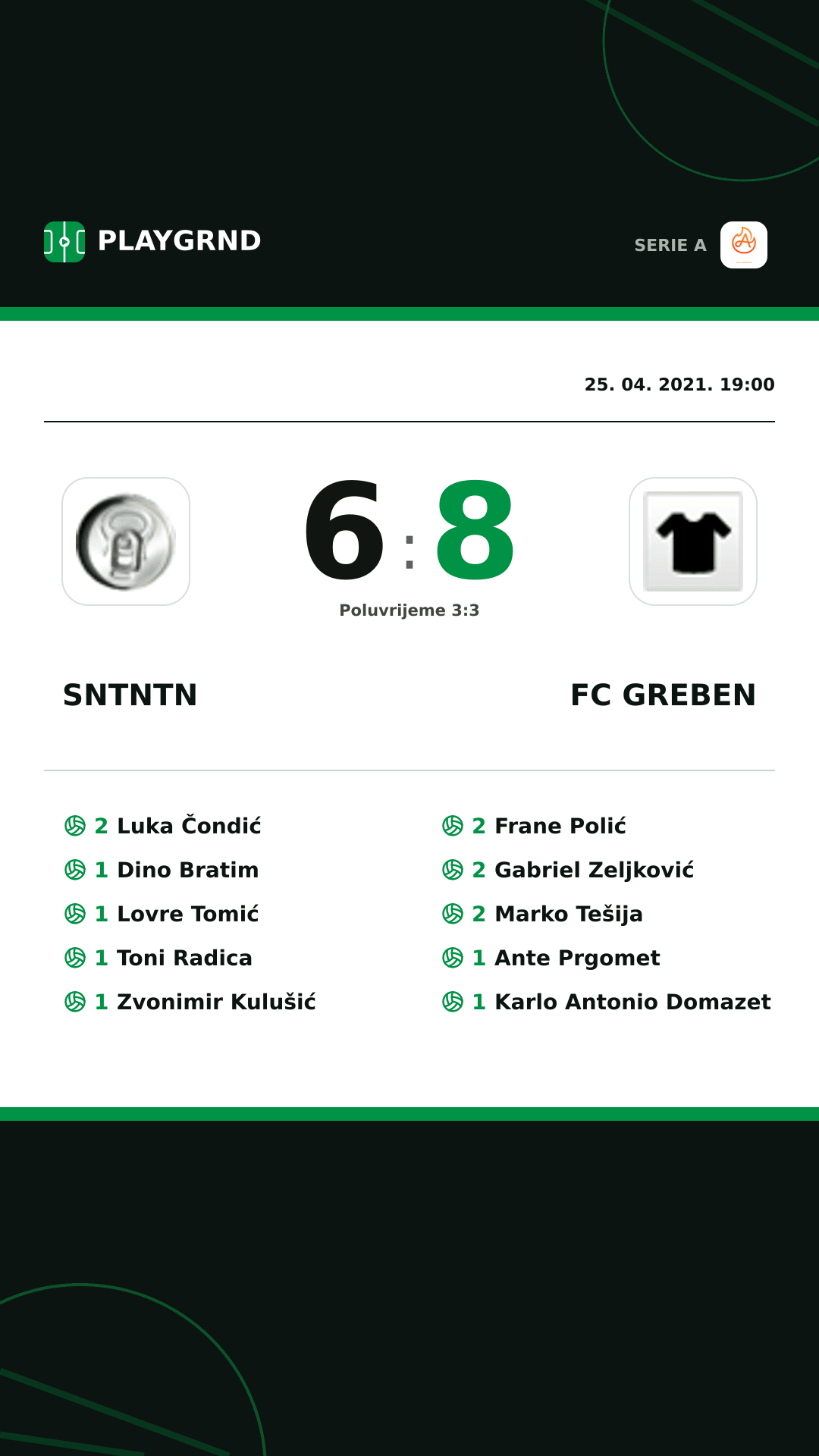 PLAYGRND

SERIE A

25. 04. 2021. 19:00

6 : 8

Poluvrijeme 3:3

SNTNTN

FC GREBEN

2 Luka Čondić
1 Dino Bratim
1 Lovre Tomić
1 Toni Radica
1 Zvonimir Kulušić

2 Frane Polić
2 Gabriel Zeljković
2 Marko Tešija
1 Ante Prgomet
1 Karlo Antonio Domazet